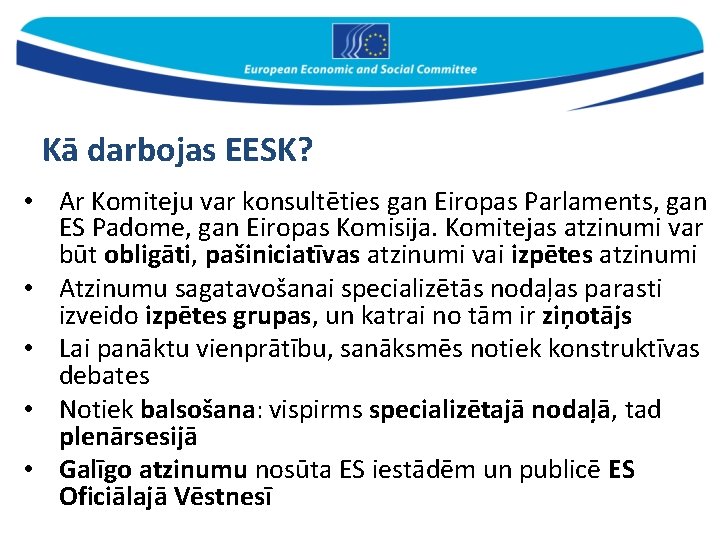 European Economic and Social Committee

Kā darbojas EESK?

• Ar Komiteju var konsultēties gan Eiropas Parlaments, gan ES Padome, gan Eiropas Komisija. Komitejas atzinumi var būt obligāti, pašiniciatīvas atzinumi vai izpētes atzinumi
• Atzinumu sagatavošanai specializētās nodaļas parasti izveido izpētes grupas, un katrai no tām ir ziņotājs
• Lai panāktu vienprātību, sanāksmēs notiek konstruktīvas debates
• Notiek balsošana: vispirms specializētajā nodaļā, tad plenārsesijā
• Galīgo atzinumu nosūta ES iestādēm un publicē ES Oficiālajā Vēstnesī